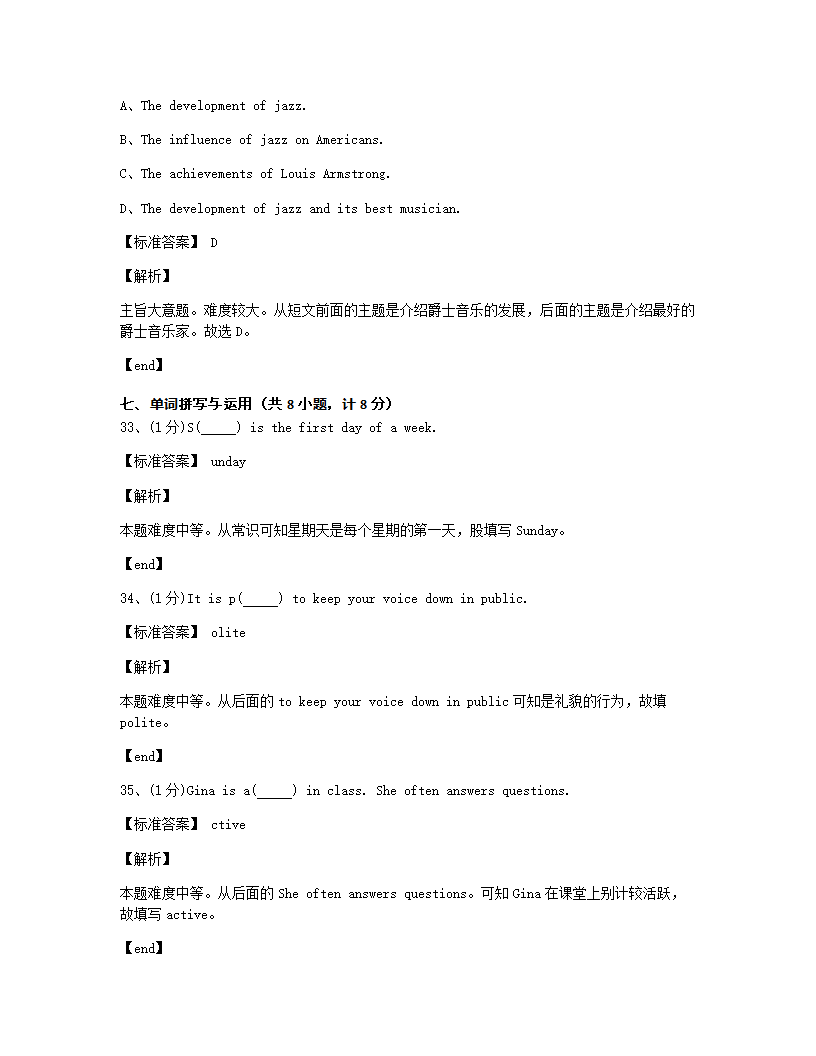 A、The development of jazz.

B、The influence of jazz on Americans.

C、The achievements of Louis Armstrong.

D、The development of jazz and its best musician.

【标准答案】 D

【解析】

主旨大意题。难度较大。从短文前面的主题是介绍爵士音乐的发展，后面的主题是介绍最好的爵士音乐家。故选 D。

【end】

七、单词拼写与运用（共 8 小题，计 8 分）

33、(1分)S(_____) is the first day of a week.

【标准答案】 unday

【解析】

本题难度中等。从常识可知星期天是每个星期的第一天，股填写 Sunday。

【end】

34、(1分)It is p(_____) to keep your voice down in public.

【标准答案】 olite

【解析】

本题难度中等。从后面的 to keep your voice down in public 可知是礼貌的行为，故填 polite。

【end】

35、(1分)Gina is a(_____) in class. She often answers questions.

【标准答案】 ctive

【解析】

本题难度中等。从后面的 She often answers questions。可知 Gina 在课堂上别计较活跃，故填写 active。

【end】